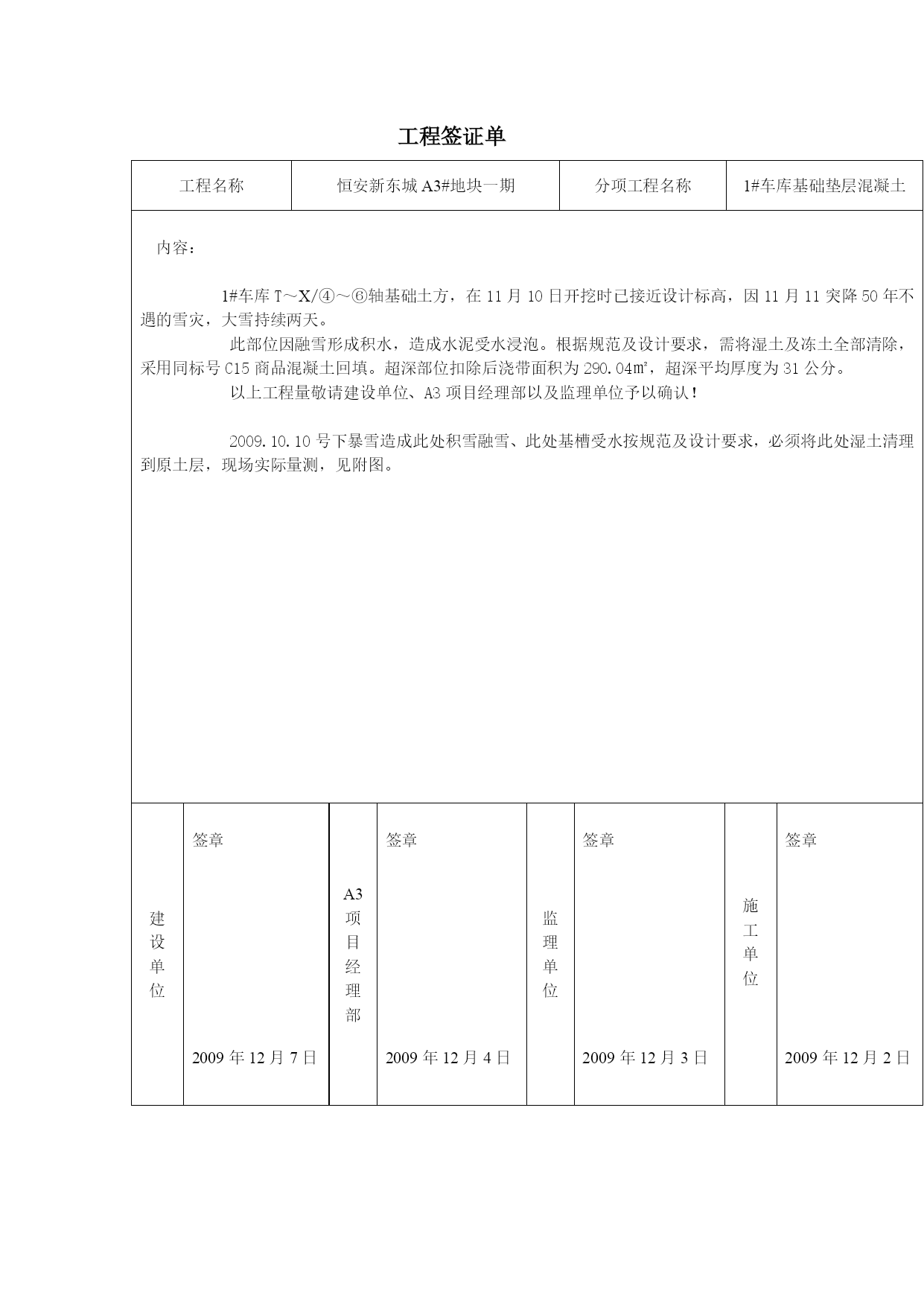 工程签证单

| 工程名称 | 恒安新东城 A3#地块一期 | 分项工程名称 | 1#车库基础垫层混凝土 |
|---|---|---|---|

内容：

1#车库 T～X/④～⑥轴基础土方，在 11 月 10 日开挖时已接近设计标高，因 11 月 11 突降 50 年不遇的雪灾，大雪持续两天。

此部位因融雪形成积水，造成水泥受水浸泡。根据规范及设计要求，需将湿土及冻土全部清除，采用同标号 C15 商品混凝土回填。超深部位扣除后浇带面积为 290.04㎡，超深平均厚度为 31 公分。

以上工程量敬请建设单位、A3 项目经理部以及监理单位予以确认！

2009.10.10 号下暴雪造成此处积雪融雪、此处基槽受水按规范及设计要求，必须将此处湿土清理到原土层，现场实际量测，见附图。

| 建设单位 | 签章 2009 年 12 月 7 日 | A3 项目经理部 | 签章 2009 年 12 月 4 日 | 监理单位 | 签章 2009 年 12 月 3 日 | 施工单位 | 签章 2009 年 12 月 2 日 |
|---|---|---|---|---|---|---|---|